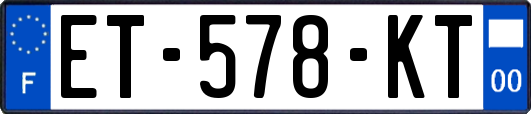 F

ET-578-KT

00